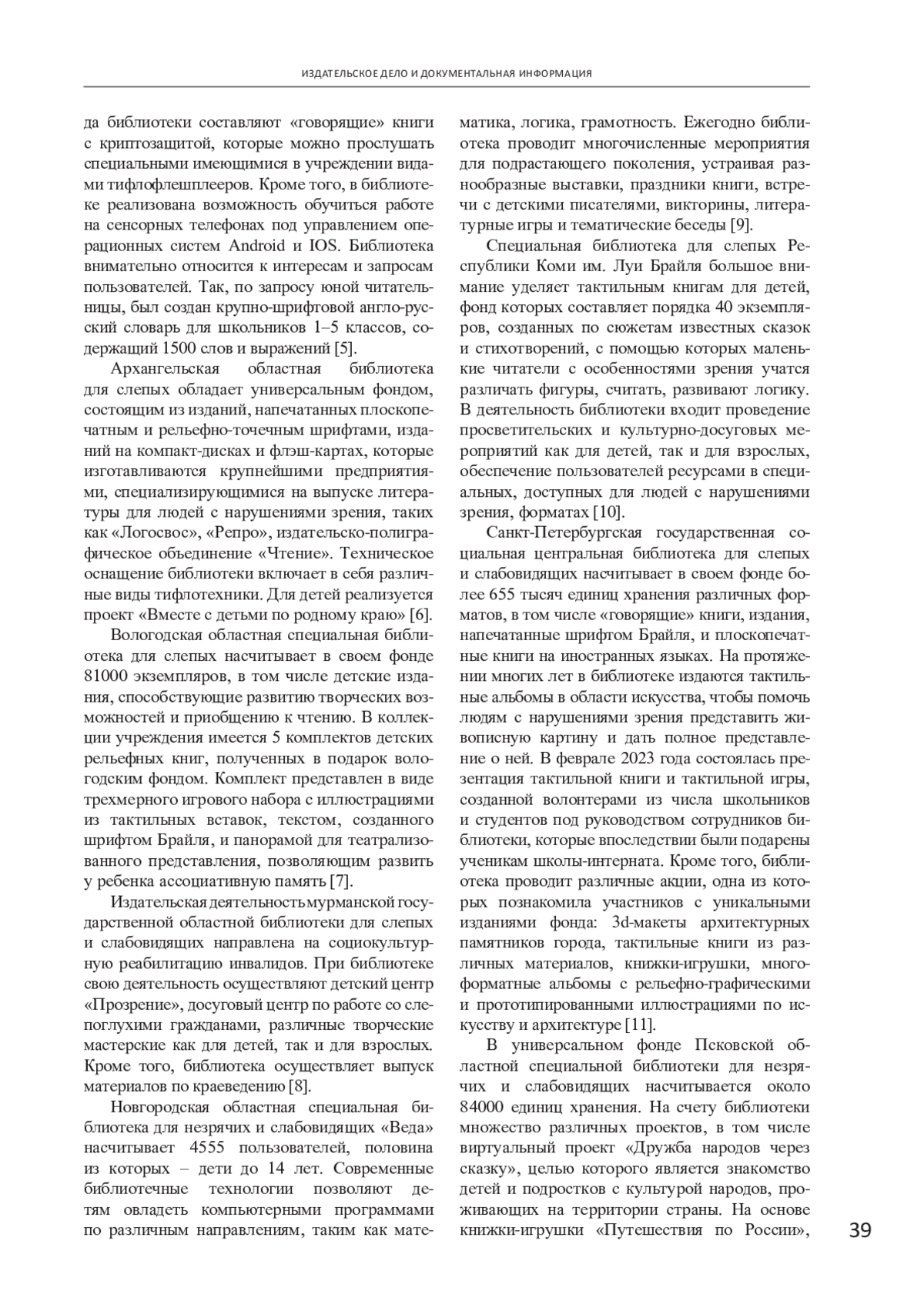 ИЗДАТЕЛЬСКОЕ ДЕЛО И ДОКУМЕНТАЛЬНАЯ ИНФОРМАЦИЯ

да библиотеки составляют «говорящие» книги с криптозащитой, которые можно прослушать специальными имеющимися в учреждении видами тифлофлешплееров. Кроме того, в библиотеке реализована возможность обучиться работе на сенсорных телефонах под управлением операционных систем Android и IOS. Библиотека внимательно относится к интересам и запросам пользователей. Так, по запросу юной читательницы, был создан крупно-шрифтовой англо-русский словарь для школьников 1–5 классов, содержащий 1500 слов и выражений [5].

Архангельская областная библиотека для слепых обладает универсальным фондом, состоящим из изданий, напечатанных плоскопечатным и рельефно-точечным шрифтами, изданий на компакт-дисках и флэш-картах, которые изготавливаются крупнейшими предприятиями, специализирующимися на выпуске литературы для людей с нарушениями зрения, таких как «Логосвос», «Репро», издательско-полиграфическое объединение «Чтение». Техническое оснащение библиотеки включает в себя различные виды тифлотехники. Для детей реализуется проект «Вместе с детьми по родному краю» [6].

Вологодская областная специальная библиотека для слепых насчитывает в своем фонде 81000 экземпляров, в том числе детские издания, способствующие развитию творческих возможностей и приобщению к чтению. В коллекции учреждения имеется 5 комплектов детских рельефных книг, полученных в подарок вологодским фондом. Комплект представлен в виде трехмерного игрового набора с иллюстрациями из тактильных вставок, текстом, созданного шрифтом Брайля, и панорамой для театрализованного представления, позволяющим развить у ребенка ассоциативную память [7].

Издательская деятельность мурманской государственной областной библиотеки для слепых и слабовидящих направлена на социокультурную реабилитацию инвалидов. При библиотеке свою деятельность осуществляют детский центр «Прозрение», досуговый центр по работе со слепоглухими гражданами, различные творческие мастерские как для детей, так и для взрослых. Кроме того, библиотека осуществляет выпуск материалов по краеведению [8].

Новгородская областная специальная библиотека для незрячих и слабовидящих «Веда» насчитывает 4555 пользователей, половина из которых – дети до 14 лет. Современные библиотечные технологии позволяют детям овладеть компьютерными программами по различным направлениям, таким как математика, логика, грамотность. Ежегодно библиотека проводит многочисленные мероприятия для подрастающего поколения, устраивая разнообразные выставки, праздники книги, встречи с детскими писателями, викторины, литературные игры и тематические беседы [9].

Специальная библиотека для слепых Республики Коми им. Луи Брайля большое внимание уделяет тактильным книгам для детей, фонд которых составляет порядка 40 экземпляров, созданных по сюжетам известных сказок и стихотворений, с помощью которых маленькие читатели с особенностями зрения учатся различать фигуры, считать, развивают логику. В деятельность библиотеки входит проведение просветительских и культурно-досуговых мероприятий как для детей, так и для взрослых, обеспечение пользователей ресурсами в специальных, доступных для людей с нарушениями зрения, форматах [10].

Санкт-Петербургская государственная социальная центральная библиотека для слепых и слабовидящих насчитывает в своем фонде более 655 тысяч единиц хранения различных форматов, в том числе «говорящие» книги, издания, напечатанные шрифтом Брайля, и плоскопечатные книги на иностранных языках. На протяжении многих лет в библиотеке издаются тактильные альбомы в области искусства, чтобы помочь людям с нарушениями зрения представить живописную картину и дать полное представление о ней. В феврале 2023 года состоялась презентация тактильной книги и тактильной игры, созданной волонтерами из числа школьников и студентов под руководством сотрудников библиотеки, которые впоследствии были подарены ученикам школы-интерната. Кроме того, библиотека проводит различные акции, одна из которых познакомила участников с уникальными изданиями фонда: 3d-макеты архитектурных памятников города, тактильные книги из различных материалов, книжки-игрушки, многоформатные альбомы с рельефно-графическими и прототипированными иллюстрациями по искусству и архитектуре [11].

В универсальном фонде Псковской областной специальной библиотеки для незрячих и слабовидящих насчитывается около 84000 единиц хранения. На счету библиотеки множество различных проектов, в том числе виртуальный проект «Дружба народов через сказку», целью которого является знакомство детей и подростков с культурой народов, проживающих на территории страны. На основе книжки-игрушки «Путешествия по России»,

39